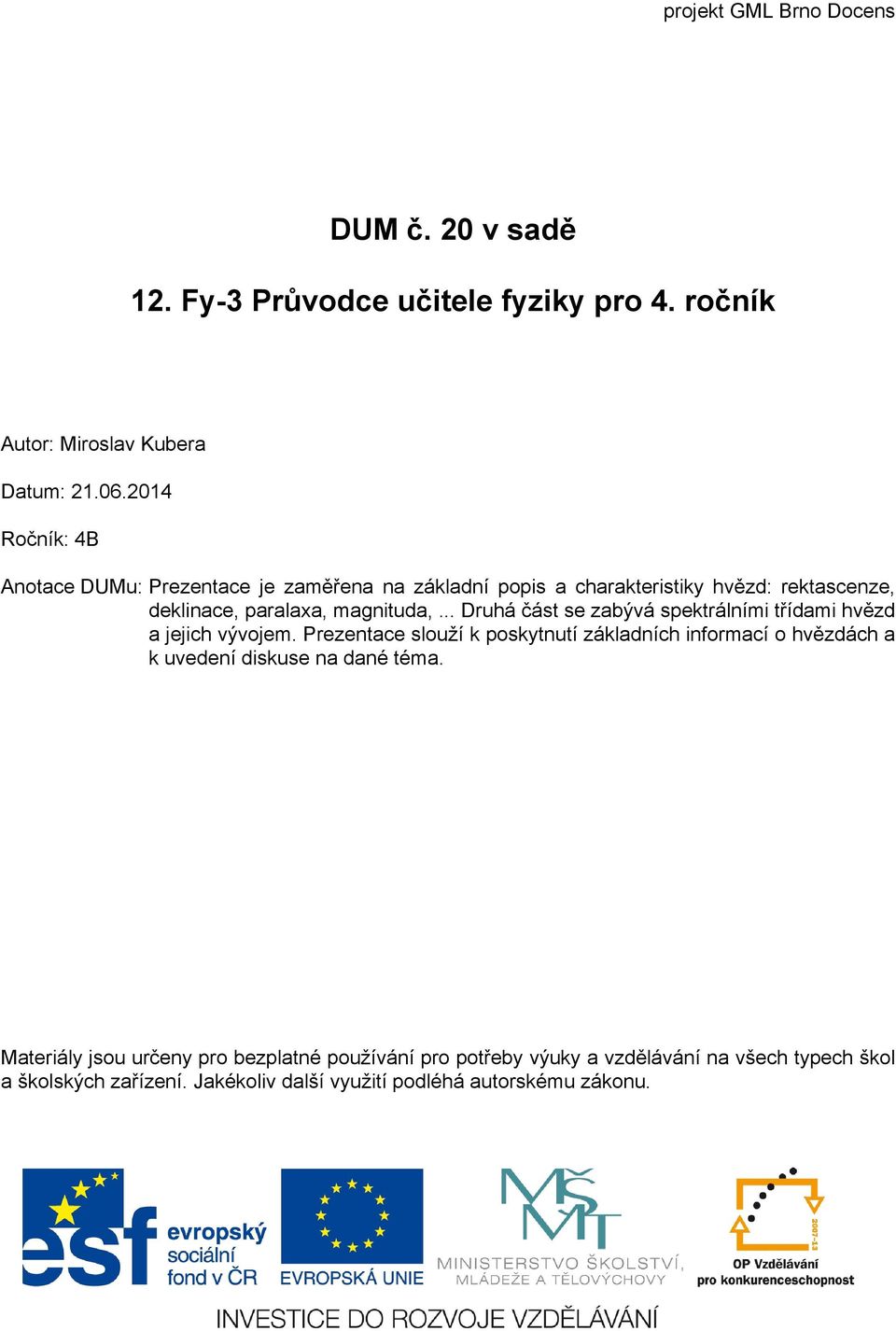 projekt GML Brno Docens

DUM č. 20 v sadě

12. Fy-3 Průvodce učitele fyziky pro 4. ročník

Autor: Miroslav Kubera

Datum: 21.06.2014

Ročník: 4B

Anotace DUMu: Prezentace je zaměřena na základní popis a charakteristiky hvězd: rektascenze, deklinace, paralaxa, magnituda, ... Druhá část se zabývá spektrálními třídami hvězd a jejich vývojem. Prezentace slouží k poskytnutí základních informací o hvězdách a k uvedení diskuse na dané téma.

Materiály jsou určeny pro bezplatné používání pro potřeby výuky a vzdělávání na všech typech škol a školských zařízení. Jakékoliv další využití podléhá autorskému zákonu.

esf evropský sociální fond v ČR

EVROPSKÁ UNIE

MŠMT MINISTERSTVO ŠKOLSTVÍ, MLÁDEŽE A TĚLOVÝCHOVY

2007-13 OP Vzdělávání pro konkurenceschopnost

INVESTICE DO ROZVOJE VZDĚLÁVÁNÍ